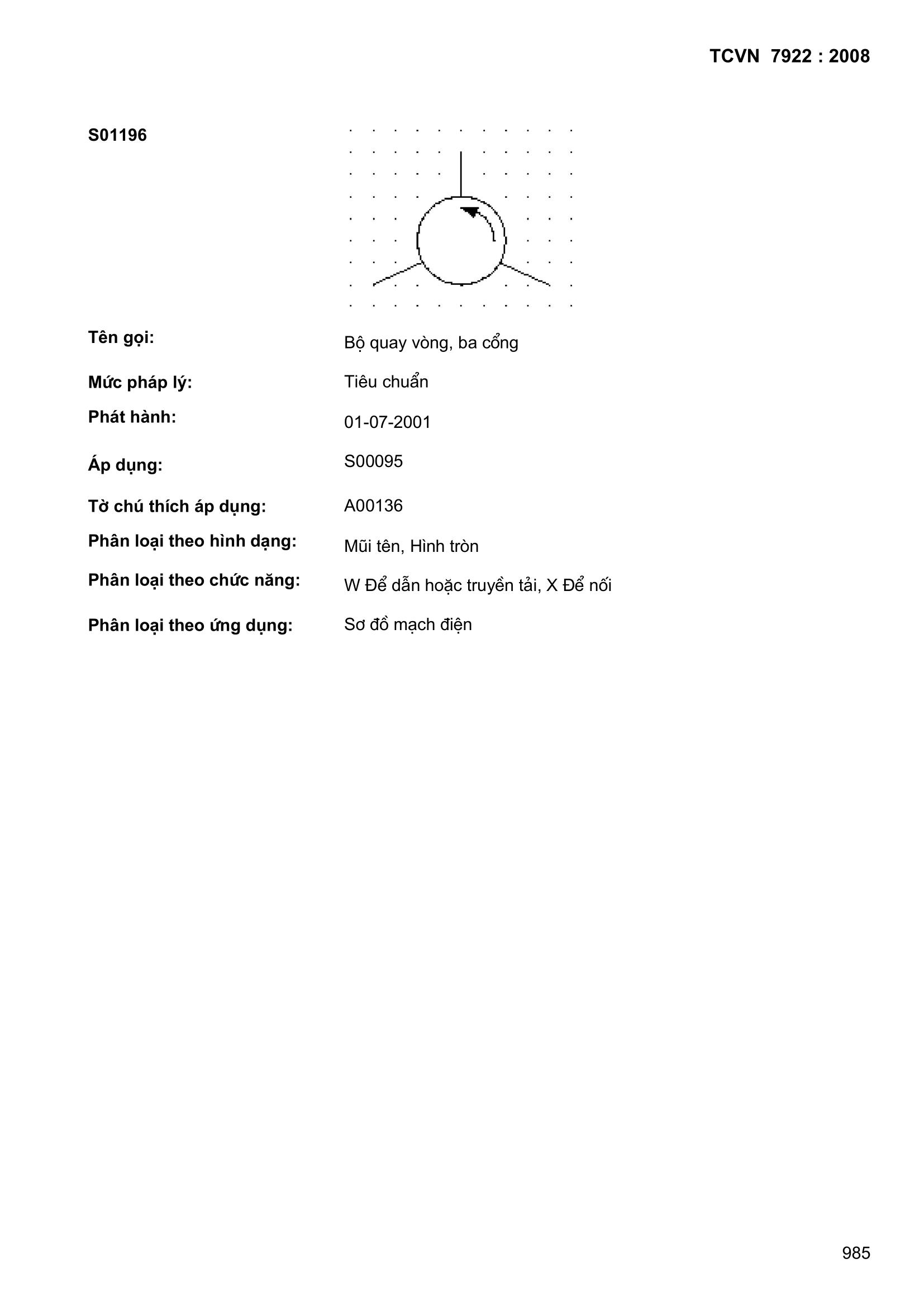 TCVN 7922 : 2008

S01196

Tên gọi: Bộ quay vòng, ba cổng

Mức pháp lý: Tiêu chuẩn

Phát hành: 01-07-2001

Áp dụng: S00095

Tờ chú thích áp dụng: A00136

Phân loại theo hình dạng: Mũi tên, Hình tròn

Phân loại theo chức năng: W Để dẫn hoặc truyền tải, X Để nối

Phân loại theo ứng dụng: Sơ đồ mạch điện

985